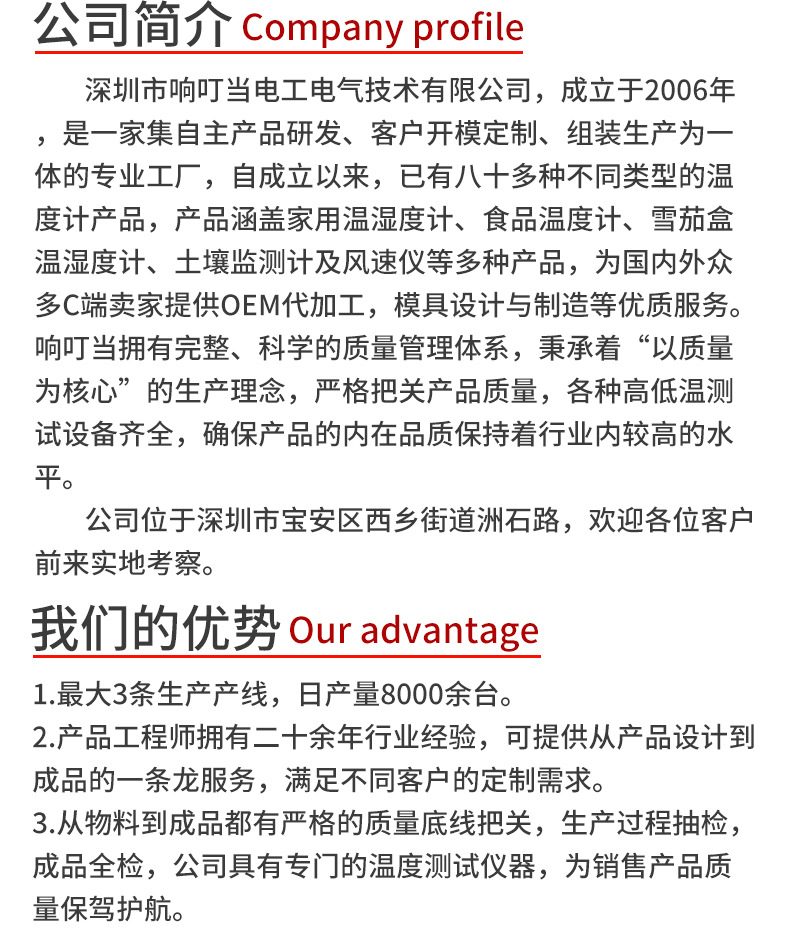 公司简介 Company profile

深圳市响叮当电工电气技术有限公司，成立于2006年，是一家集自主产品研发、客户开模定制、组装生产为一体的专业工厂，自成立以来，已有八十多种不同类型的温度计产品，产品涵盖家用温湿度计、食品温度计、雪茄盒温湿度计、土壤监测计及风速仪等多种产品，为国内外众多C端卖家提供OEM代加工，模具设计与制造等优质服务。响叮当拥有完整、科学的质量管理体系，秉承着“以质量为核心”的生产理念，严格把关产品质量，各种高低温测试设备齐全，确保产品的内在品质保持着行业内较高的水平。

公司位于深圳市宝安区西乡街道洲石路，欢迎各位客户前来实地考察。

我们的优势 Our advantage

1.最大3条生产产线，日产量8000余台。
2.产品工程师拥有二十余年行业经验，可提供从产品设计到成品的一条龙服务，满足不同客户的定制需求。
3.从物料到成品都有严格的质量底线把关，生产过程抽检，成品全检，公司具有专门的温度测试仪器，为销售产品质量保驾护航。